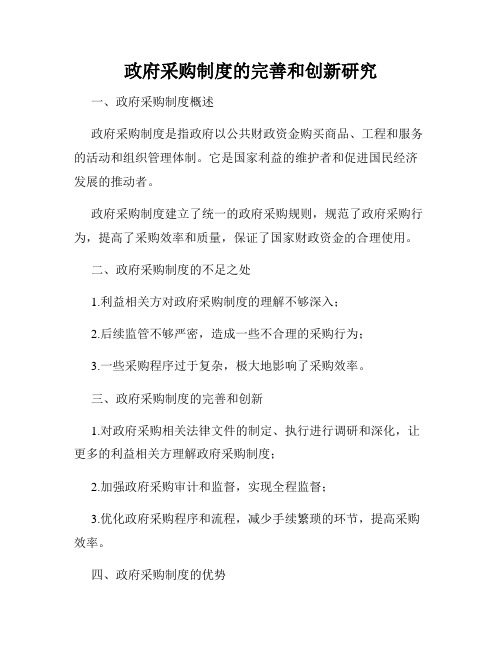 政府采购制度的完善和创新研究

一、政府采购制度概述

政府采购制度是指政府以公共财政资金购买商品、工程和服务的活动和组织管理体制。它是国家利益的维护者和促进国民经济发展的推动者。

政府采购制度建立了统一的政府采购规则，规范了政府采购行为，提高了采购效率和质量，保证了国家财政资金的合理使用。

二、政府采购制度的不足之处

1.利益相关方对政府采购制度的理解不够深入；

2.后续监管不够严密，造成一些不合理的采购行为；

3.一些采购程序过于复杂，极大地影响了采购效率。

三、政府采购制度的完善和创新

1.对政府采购相关法律文件的制定、执行进行调研和深化，让更多的利益相关方理解政府采购制度；

2.加强政府采购审计和监督，实现全程监督；

3.优化政府采购程序和流程，减少手续繁琐的环节，提高采购效率。

四、政府采购制度的优势